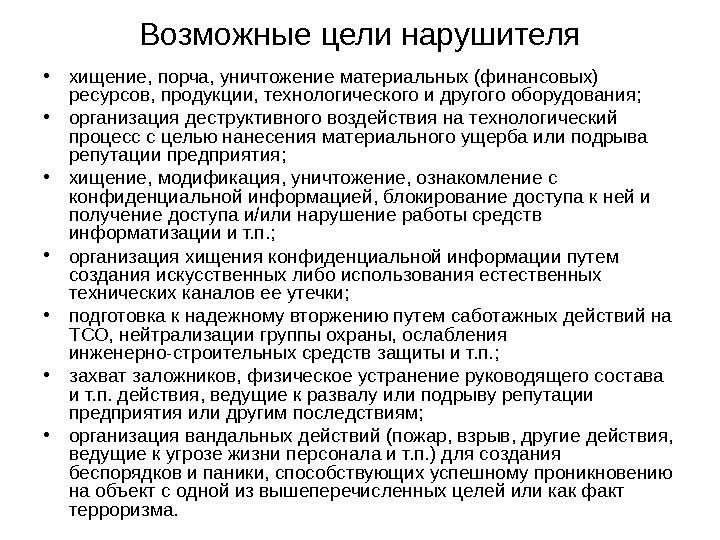 Возможные цели нарушителя

• хищение, порча, уничтожение материальных (финансовых) ресурсов, продукции, технологического и другого оборудования;
• организация деструктивного воздействия на технологический процесс с целью нанесения материального ущерба или подрыва репутации предприятия;
• хищение, модификация, уничтожение, ознакомление с конфиденциальной информацией, блокирование доступа к ней и получение доступа и/или нарушение работы средств информатизации и т.п.;
• организация хищения конфиденциальной информации путем создания искусственных либо использования естественных технических каналов ее утечки;
• подготовка к надежному вторжению путем саботажных действий на ТСО, нейтрализации группы охраны, ослабления инженерно-строительных средств защиты и т.п.;
• захват заложников, физическое устранение руководящего состава и т.п. действия, ведущие к развалу или подрыву репутации предприятия или другим последствиям;
• организация вандальных действий (пожар, взрыв, другие действия, ведущие к угрозе жизни персонала и т.п.) для создания беспорядков и паники, способствующих успешному проникновению на объект с одной из вышеперечисленных целей или как факт терроризма.